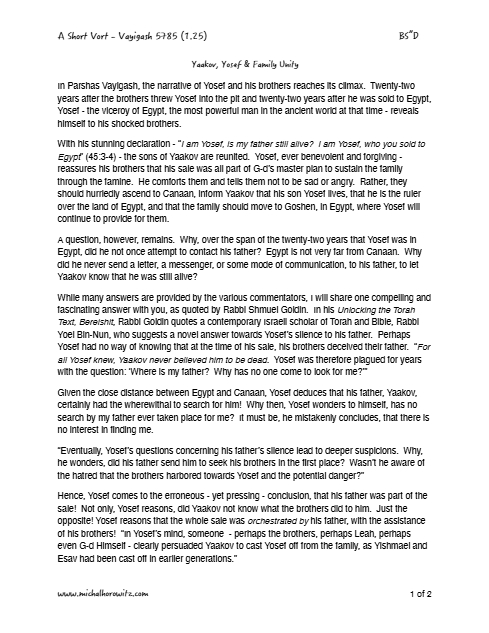 A Short Vort - Vayigash 5785 (1.25)

BS"D

Yaakov, Yosef & Family Unity

In Parshas Vayigash, the narrative of Yosef and his brothers reaches its climax. Twenty-two years after the brothers threw Yosef into the pit and twenty-two years after he was sold to Egypt, Yosef - the viceroy of Egypt, the most powerful man in the ancient world at that time - reveals himself to his shocked brothers.

With his stunning declaration - "I am Yosef, is my father still alive? I am Yosef, who you sold to Egypt" (45:3-4) - the sons of Yaakov are reunited. Yosef, ever benevolent and forgiving - reassures his brothers that his sale was all part of G-d's master plan to sustain the family through the famine. He comforts them and tells them not to be sad or angry. Rather, they should hurriedly ascend to Canaan, inform Yaakov that his son Yosef lives, that he is the ruler over the land of Egypt, and that the family should move to Goshen, in Egypt, where Yosef will continue to provide for them.

A question, however, remains. Why, over the span of the twenty-two years that Yosef was in Egypt, did he not once attempt to contact his father? Egypt is not very far from Canaan. Why did he never send a letter, a messenger, or some mode of communication, to his father, to let Yaakov know that he was still alive?

While many answers are provided by the various commentators, I will share one compelling and fascinating answer with you, as quoted by Rabbi Shmuel Goldin. In his Unlocking the Torah Text, Bereishit, Rabbi Goldin quotes a contemporary Israeli scholar of Torah and Bible, Rabbi Yoel Bin-Nun, who suggests a novel answer towards Yosef's silence to his father. Perhaps Yosef had no way of knowing that at the time of his sale, his brothers deceived their father. "For all Yosef knew, Yaakov never believed him to be dead. Yosef was therefore plagued for years with the question: 'Where is my father? Why has no one come to look for me?'"

Given the close distance between Egypt and Canaan, Yosef deduces that his father, Yaakov, certainly had the wherewithal to search for him! Why then, Yosef wonders to himself, has no search by my father ever taken place for me? It must be, he mistakenly concludes, that there is no interest in finding me.

"Eventually, Yosef's questions concerning his father's silence lead to deeper suspicions. Why, he wonders, did his father send him to seek his brothers in the first place? Wasn't he aware of the hatred that the brothers harbored towards Yosef and the potential danger?"

Hence, Yosef comes to the erroneous - yet pressing - conclusion, that his father was part of the sale! Not only, Yosef reasons, did Yaakov not know what the brothers did to him. Just the opposite! Yosef reasons that the whole sale was orchestrated by his father, with the assistance of his brothers! "In Yosef's mind, someone - perhaps the brothers, perhaps Leah, perhaps even G-d Himself - clearly persuaded Yaakov to cast Yosef off from the family, as Yishmael and Esav had been cast off in earlier generations."

www.michalhorowitz.com

1 of 2